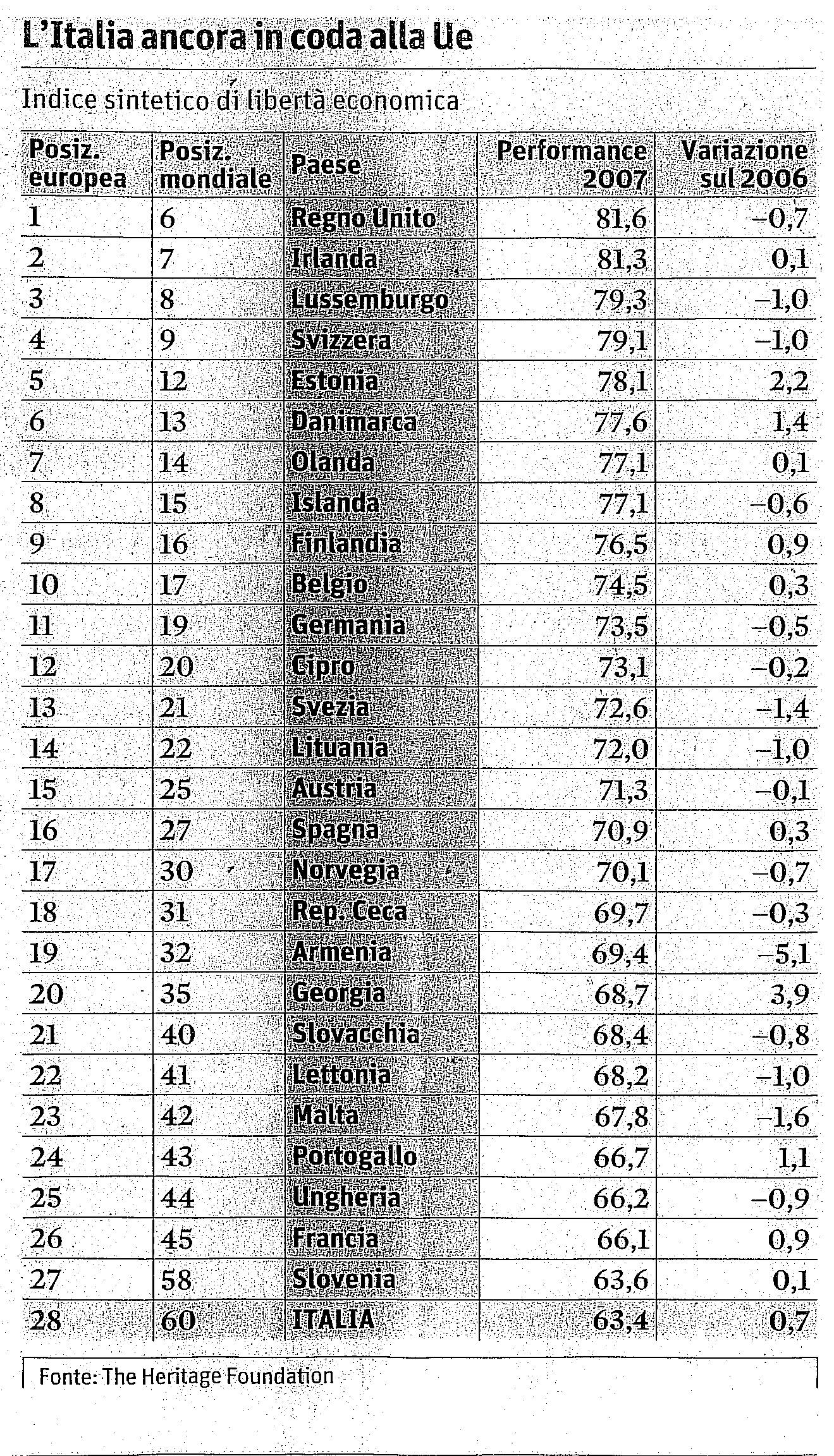 L'Italia ancora in coda alla Ue

Indice sintetico di libertà economica

| Posiz. europea | Posiz. mondiale | Paese | Performance 2007 | Variazione sul 2006 |
|---|---|---|---|---|
| 1 | 6 | Regno Unito | 81,6 | –0,7 |
| 2 | 7 | Irlanda | 81,3 | 0,1 |
| 3 | 8 | Lussemburgo | 79,3 | –1,0 |
| 4 | 9 | Svizzera | 79,1 | –1,0 |
| 5 | 12 | Estonia | 78,1 | 2,2 |
| 6 | 13 | Danimarca | 77,6 | 1,4 |
| 7 | 14 | Olanda | 77,1 | 0,1 |
| 8 | 15 | Islanda | 77,1 | –0,6 |
| 9 | 16 | Finlandia | 76,5 | 0,9 |
| 10 | 17 | Belgio | 74,5 | 0,3 |
| 11 | 19 | Germania | 73,5 | –0,5 |
| 12 | 20 | Cipro | 73,1 | –0,2 |
| 13 | 21 | Svezia | 72,6 | –1,4 |
| 14 | 22 | Lituania | 72,0 | –1,0 |
| 15 | 25 | Austria | 71,3 | –0,1 |
| 16 | 27 | Spagna | 70,9 | 0,3 |
| 17 | 30 | Norvegia | 70,1 | –0,7 |
| 18 | 31 | Rep. Ceca | 69,7 | –0,3 |
| 19 | 32 | Armenia | 69,4 | –5,1 |
| 20 | 35 | Georgia | 68,7 | 3,9 |
| 21 | 40 | Slovacchia | 68,4 | –0,8 |
| 22 | 41 | Lettonia | 68,2 | –1,0 |
| 23 | 42 | Malta | 67,8 | –1,6 |
| 24 | 43 | Portogallo | 66,7 | 1,1 |
| 25 | 44 | Ungheria | 66,2 | –0,9 |
| 26 | 45 | Francia | 66,1 | 0,9 |
| 27 | 58 | Slovenia | 63,6 | 0,1 |
| 28 | 60 | ITALIA | 63,4 | 0,7 |

Fonte: The Heritage Foundation